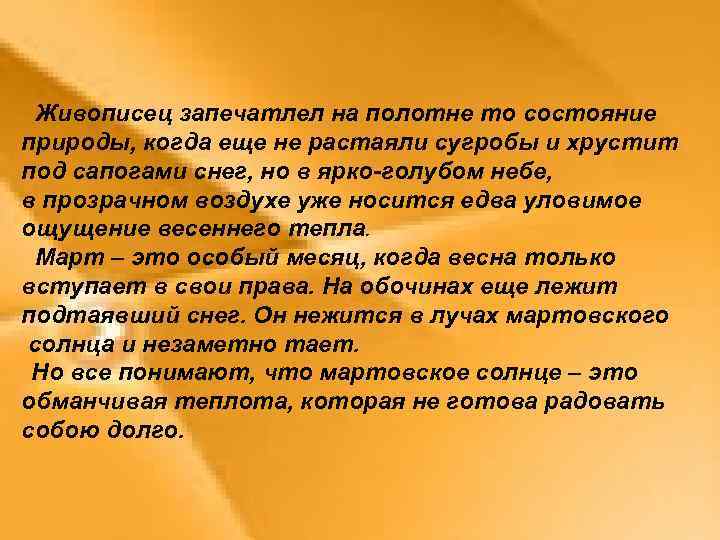 Живописец запечатлел на полотне то состояние природы, когда еще не растаяли сугробы и хрустит под сапогами снег, но в ярко-голубом небе, в прозрачном воздухе уже носится едва уловимое ощущение весеннего тепла.

Март – это особый месяц, когда весна только вступает в свои права. На обочинах еще лежит подтаявший снег. Он нежится в лучах мартовского солнца и незаметно тает.

Но все понимают, что мартовское солнце – это обманчивая теплота, которая не готова радовать собою долго.